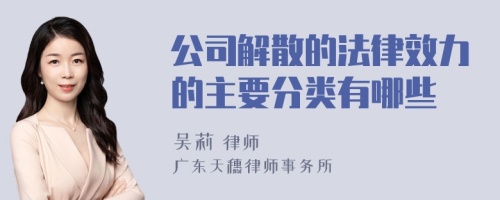 公司解散的法律效力的主要分类有哪些

吴莉 律师
广东天穗律师事务所